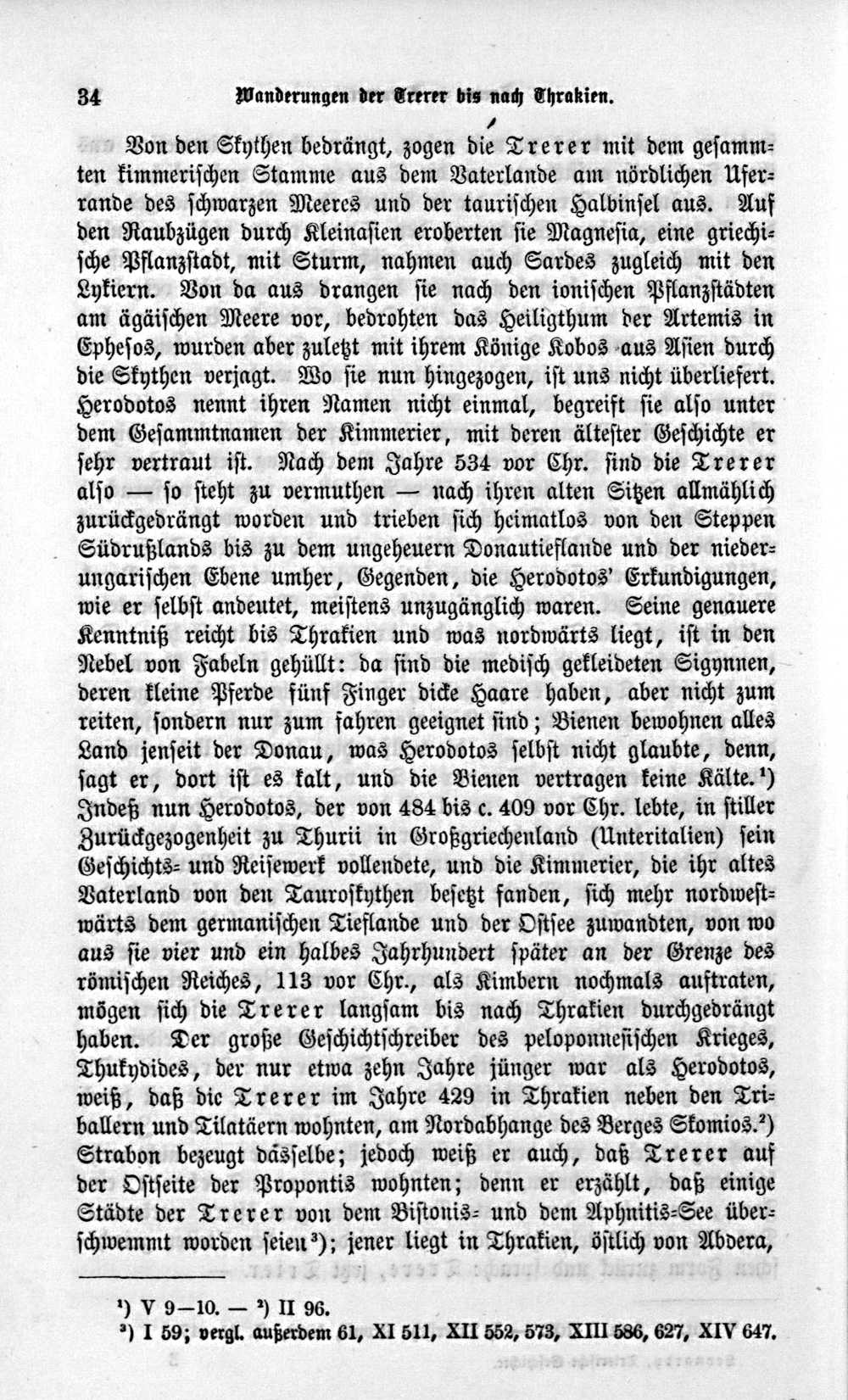 34 Wanderungen der Trerer bis nach Thrakien.

Von den Skythen bedrängt, zogen die Trerer mit dem gesammten kimmerischen Stamme aus dem Vaterlande am nördlichen Uferrande des schwarzen Meeres und der taurischen Halbinsel aus. Auf den Raubzügen durch Kleinasien eroberten sie Magnesia, eine griechische Pflanzstadt, mit Sturm, nahmen auch Sardes zugleich mit den Lykiern. Von da aus drangen sie nach den ionischen Pflanzstädten am ägäischen Meere vor, bedrohten das Heiligthum der Artemis in Ephesos, wurden aber zuletzt mit ihrem Könige Kobos aus Asien durch die Skythen verjagt. Wo sie nun hingezogen, ist uns nicht überliefert. Herodotos nennt ihren Namen nicht einmal, begreift sie also unter dem Gesammtnamen der Kimmerier, mit deren ältester Geschichte er sehr vertraut ist. Nach dem Jahre 534 vor Chr. sind die Trerer also — so steht zu vermuthen — nach ihren alten Sitzen allmählich zurückgedrängt worden und trieben sich heimatlos von den Steppen Südrußlands bis zu dem ungeheuern Donautieflande und der niederungarischen Ebene umher, Gegenden, die Herodotos' Erkundigungen, wie er selbst andeutet, meistens unzugänglich waren. Seine genauere Kenntniß reicht bis Thrakien und was nordwärts liegt, ist in den Nebel von Fabeln gehüllt: da sind die medisch gekleideten Sigynnen, deren kleine Pferde fünf Finger dicke Haare haben, aber nicht zum reiten, sondern nur zum fahren geeignet sind; Bienen bewohnen alles Land jenseit der Donau, was Herodotos selbst nicht glaubte, denn, sagt er, dort ist es kalt, und die Bienen vertragen keine Kälte.¹) Indeß nun Herodotos, der von 484 bis c. 409 vor Chr. lebte, in stiller Zurückgezogenheit zu Thurii in Großgriechenland (Unteritalien) sein Geschichts- und Reisewerk vollendete, und die Kimmerier, die ihr altes Vaterland von den Tauroskythen besetzt fanden, sich mehr nordwestwärts dem germanischen Tieflande und der Ostsee zuwandten, von wo aus sie vier und ein halbes Jahrhundert später an der Grenze des römischen Reiches, 113 vor Chr., als Kimbern nochmals auftraten, mögen sich die Trerer langsam bis nach Thrakien durchgedrängt haben. Der große Geschichtschreiber des peloponnesischen Krieges, Thukydides, der nur etwa zehn Jahre jünger war als Herodotos, weiß, daß die Trerer im Jahre 429 in Thrakien neben den Triballern und Tilatäern wohnten, am Nordabhange des Berges Skomios.²) Strabon bezeugt dasselbe; jedoch weiß er auch, daß Trerer auf der Ostseite der Propontis wohnten; denn er erzählt, daß einige Städte der Trerer von dem Bistonis- und dem Aphnitis-See überschwemmt worden seien³); jener liegt in Thrakien, östlich von Abdera,

¹) V 9—10. — ²) II 96.
³) I 59; vergl. außerdem 61, XI 511, XII 552, 573, XIII 586, 627, XIV 647.